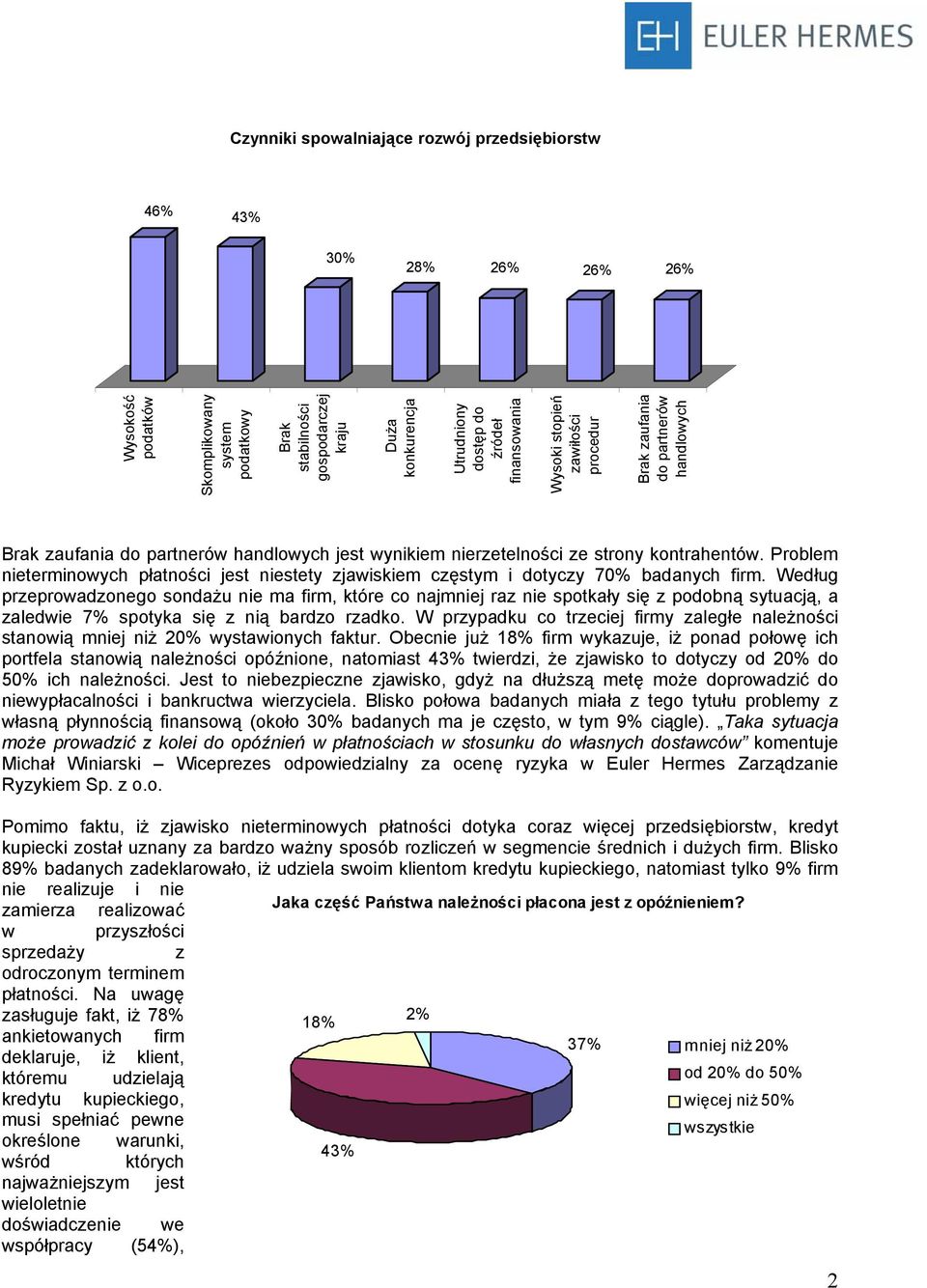 EULER HERMES

Czynniki spowalniające rozwój przedsiębiorstw

46%
43%
30%
28%
26%
26%
26%

Wysokość podatków
Skomplikowany system podatkowy
Brak stabilności gospodarczej kraju
Duża konkurencja
Utrudniony dostęp do źródeł finansowania
Wysoki stopień zawiłości procedur
Brak zaufania do partnerów handlowych

Brak zaufania do partnerów handlowych jest wynikiem nierzetelności ze strony kontrahentów. Problem nieterminowych płatności jest niestety zjawiskiem częstym i dotyczy 70% badanych firm. Według przeprowadzonego sondażu nie ma firm, które co najmniej raz nie spotkały się z podobną sytuacją, a zaledwie 7% spotyka się z nią bardzo rzadko. W przypadku co trzeciej firmy zaległe należności stanowią mniej niż 20% wystawionych faktur. Obecnie już 18% firm wykazuje, iż ponad połowę ich portfela stanowią należności opóźnione, natomiast 43% twierdzi, że zjawisko to dotyczy od 20% do 50% ich należności. Jest to niebezpieczne zjawisko, gdyż na dłuższą metę może doprowadzić do niewypłacalności i bankructwa wierzyciela. Blisko połowa badanych miała z tego tytułu problemy z własną płynnością finansową (około 30% badanych ma je często, w tym 9% ciągle). „Taka sytuacja może prowadzić z kolei do opóźnień w płatnościach w stosunku do własnych dostawców” komentuje Michał Winiarski – Wiceprezes odpowiedzialny za ocenę ryzyka w Euler Hermes Zarządzanie Ryzykiem Sp. z o.o.

Pomimo faktu, iż zjawisko nieterminowych płatności dotyka coraz więcej przedsiębiorstw, kredyt kupiecki został uznany za bardzo ważny sposób rozliczeń w segmencie średnich i dużych firm. Blisko 89% badanych zadeklarowało, iż udziela swoim klientom kredytu kupieckiego, natomiast tylko 9% firm nie realizuje i nie zamierza realizować w przyszłości sprzedaży z odroczonym terminem płatności. Na uwagę zasługuje fakt, iż 78% ankietowanych firm deklaruje, iż klient, któremu udzielają kredytu kupieckiego, musi spełniać pewne określone warunki, wśród których najważniejszym jest wieloletnie doświadczenie we współpracy (54%),

Jaka część Państwa należności płacona jest z opóźnieniem?

18%
2%
37%
43%

mniej niż 20%
od 20% do 50%
więcej niż 50%
wszystkie

2